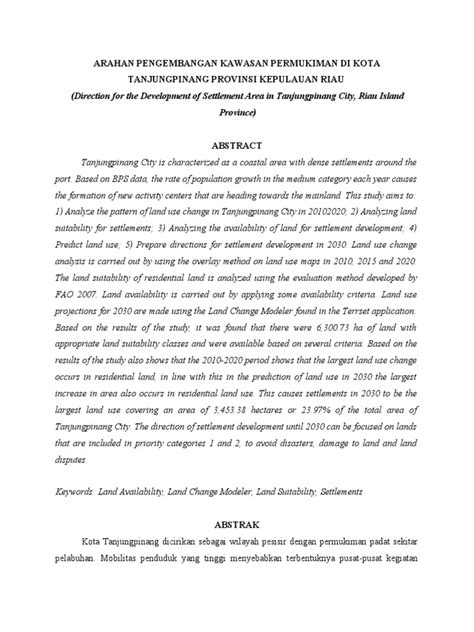 ARAHAN PENGEMBANGAN KAWASAN PERMUKIMAN DI KOTA TANJUNGPINANG PROVINSI KEPULAUAN RIAU
(Direction for the Development of Settlement Area in Tanjungpinang City, Riau Island Province)

ABSTRACT

Tanjungpinang City is characterized as a coastal area with dense settlements around the port. Based on BPS data, the rate of population growth in the medium category each year causes the formation of new activity centers that are heading towards the mainland. This study aims to: 1) Analyze the pattern of land use change in Tanjungpinang City in 20102020; 2) Analyzing land suitability for settlements; 3) Analyzing the availability of land for settlement development; 4) Predict land use; 5) Prepare directions for settlement development in 2030. Land use change analysis is carried out by using the overlay method on land use maps in 2010, 2015 and 2020. The land suitability of residential land is analyzed using the evaluation method developed by FAO 2007. Land availability is carried out by applying some availability criteria. Land use projections for 2030 are made using the Land Change Modeler found in the Terrset application. Based on the results of the study, it was found that there were 6,300.73 ha of land with appropriate land suitability classes and were available based on several criteria. Based on the results of the study also shows that the 2010-2020 period shows that the largest land use change occurs in residential land, in line with this in the prediction of land use in 2030 the largest increase in area also occurs in residential land use. This causes settlements in 2030 to be the largest land use covering an area of 3,453.38 hectares or 23.97% of the total area of Tanjungpinang City. The direction of settlement development until 2030 can be focused on lands that are included in priority categories 1 and 2, to avoid disasters, damage to land and land disputes.

Keywords: Land Availability, Land Change Modeler, Land Suitability, Settlements

ABSTRAK

Kota Tanjungpinang dicirikan sebagai wilayah pesisir dengan permukiman padat sekitar pelabuhan. Mobilitas penduduk yang tinggi menyebabkan terbentuknya pusat-pusat kegiatan